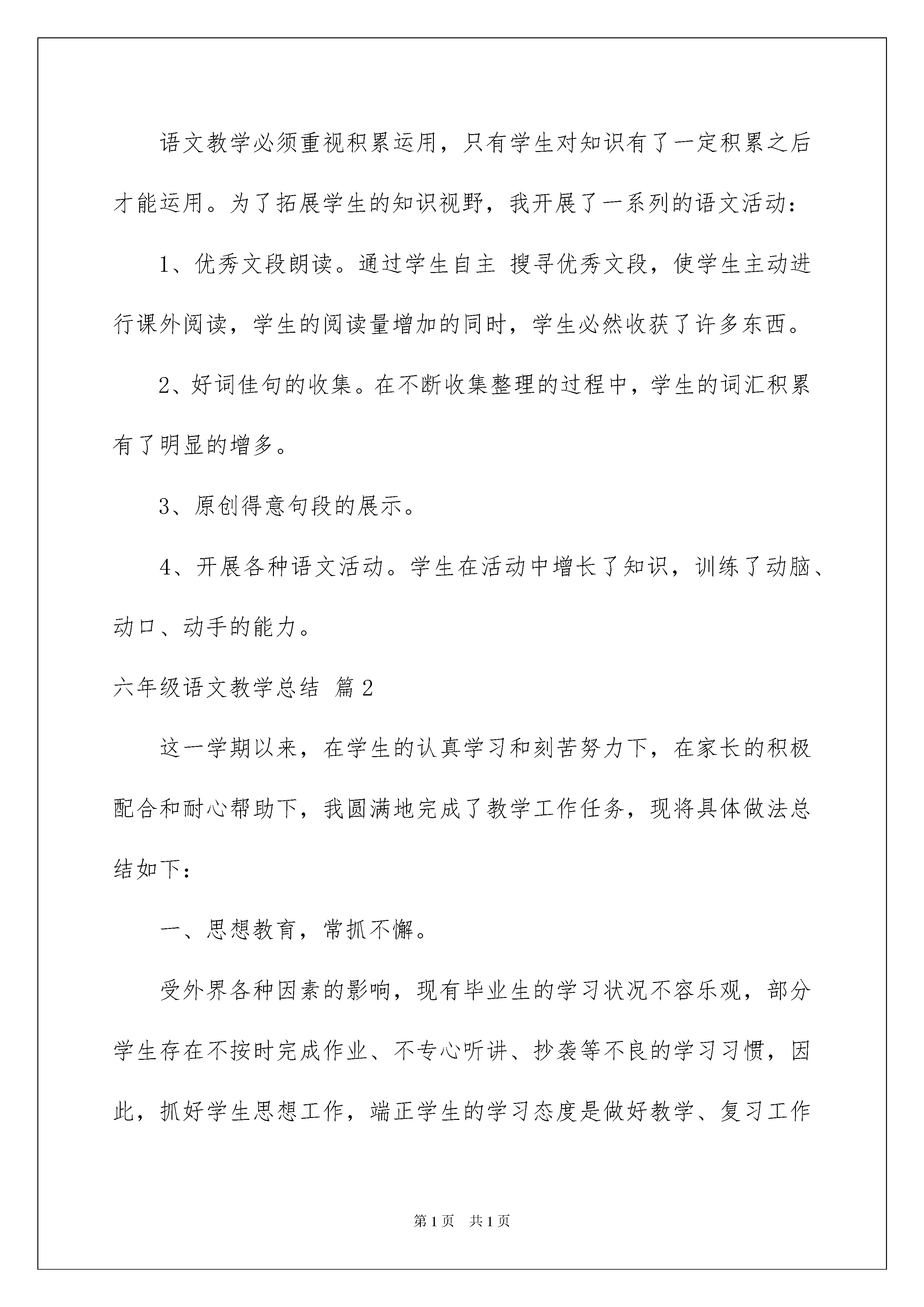 语文教学必须重视积累运用，只有学生对知识有了一定积累之后才能运用。为了拓展学生的知识视野，我开展了一系列的语文活动：

1、优秀文段朗读。通过学生自主 搜寻优秀文段，使学生主动进行课外阅读，学生的阅读量增加的同时，学生必然收获了许多东西。

2、好词佳句的收集。在不断收集整理的过程中，学生的词汇积累有了明显的增多。

3、原创得意句段的展示。

4、开展各种语文活动。学生在活动中增长了知识，训练了动脑、动口、动手的能力。

六年级语文教学总结 篇2

这一学期以来，在学生的认真学习和刻苦努力下，在家长的积极配合和耐心帮助下，我圆满地完成了教学工作任务，现将具体做法总结如下：

一、思想教育，常抓不懈。

受外界各种因素的影响，现有毕业生的学习状况不容乐观，部分学生存在不按时完成作业、不专心听讲、抄袭等不良的学习习惯，因此，抓好学生思想工作，端正学生的学习态度是做好教学、复习工作

第1页　共1页